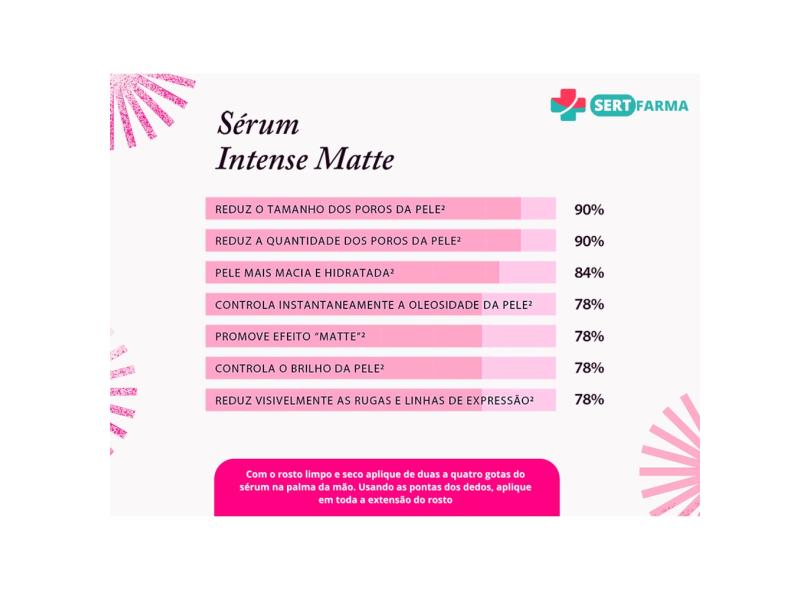 SERTFARMA

Sérum
Intense Matte

REDUZ O TAMANHO DOS POROS DA PELE² 90%

REDUZ A QUANTIDADE DOS POROS DA PELE² 90%

PELE MAIS MACIA E HIDRATADA² 84%

CONTROLA INSTANTANEAMENTE A OLEOSIDADE DA PELE² 78%

PROMOVE EFEITO "MATTE"² 78%

CONTROLA O BRILHO DA PELE² 78%

REDUZ VISIVELMENTE AS RUGAS E LINHAS DE EXPRESSÃO² 78%

Com o rosto limpo e seco aplique de duas a quatro gotas do sérum na palma da mão. Usando as pontas dos dedos, aplique em toda a extensão do rosto